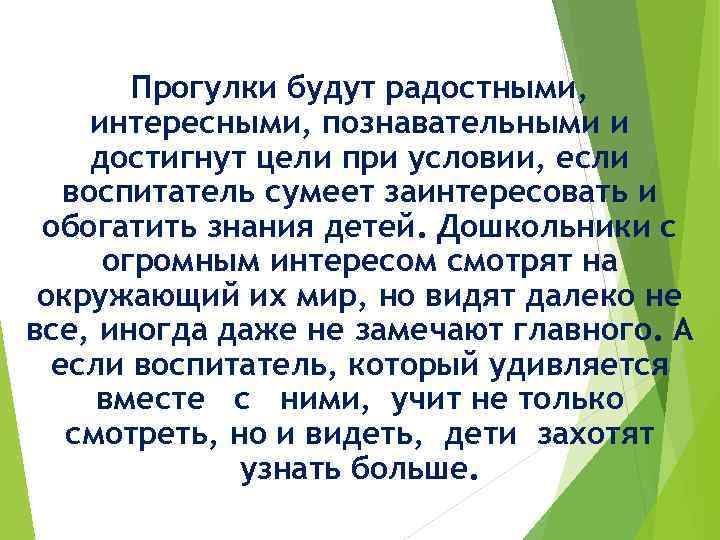 Прогулки будут радостными, интересными, познавательными и достигнут цели при условии, если воспитатель сумеет заинтересовать и обогатить знания детей. Дошкольники с огромным интересом смотрят на окружающий их мир, но видят далеко не все, иногда даже не замечают главного. А если воспитатель, который удивляется вместе с ними, учит не только смотреть, но и видеть, дети захотят узнать больше.